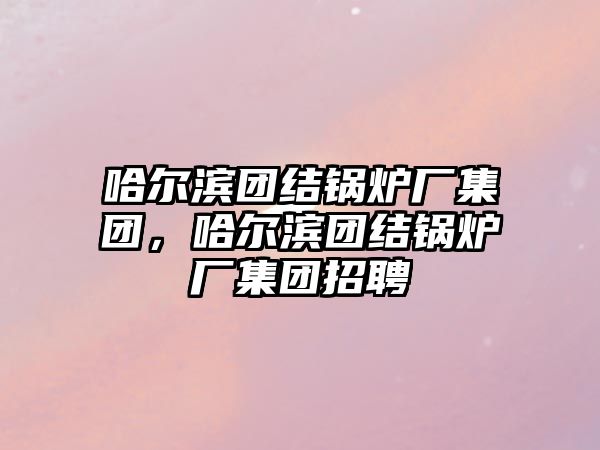 哈尔滨团结锅炉厂集团，哈尔滨团结锅炉厂集团招聘